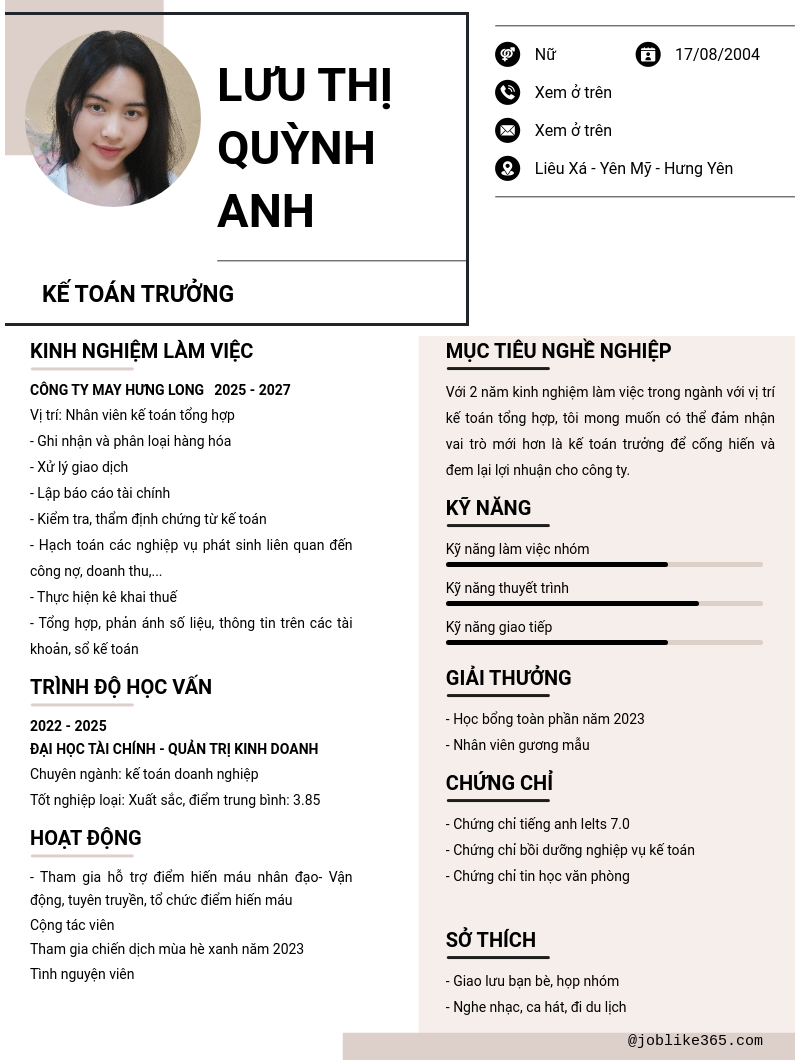 LƯU THỊ QUỲNH ANH

KẾ TOÁN TRƯỞNG

Nữ

17/08/2004

Xem ở trên

Xem ở trên

Liêu Xá - Yên Mỹ - Hưng Yên

KINH NGHIỆM LÀM VIỆC

CÔNG TY MAY HƯNG LONG 2025 - 2027

Vị trí: Nhân viên kế toán tổng hợp

- Ghi nhận và phân loại hàng hóa
- Xử lý giao dịch
- Lập báo cáo tài chính
- Kiểm tra, thẩm định chứng từ kế toán
- Hạch toán các nghiệp vụ phát sinh liên quan đến công nợ, doanh thu,...
- Thực hiện kê khai thuế
- Tổng hợp, phản ánh số liệu, thông tin trên các tài khoản, sổ kế toán

TRÌNH ĐỘ HỌC VẤN

2022 - 2025
ĐẠI HỌC TÀI CHÍNH - QUẢN TRỊ KINH DOANH

Chuyên ngành: kế toán doanh nghiệp

Tốt nghiệp loại: Xuất sắc, điểm trung bình: 3.85

HOẠT ĐỘNG

- Tham gia hỗ trợ điểm hiến máu nhân đạo- Vận động, tuyên truyền, tổ chức điểm hiến máu

Cộng tác viên

Tham gia chiến dịch mùa hè xanh năm 2023

Tình nguyện viên

MỤC TIÊU NGHỀ NGHIỆP

Với 2 năm kinh nghiệm làm việc trong ngành với vị trí kế toán tổng hợp, tôi mong muốn có thể đảm nhận vai trò mới hơn là kế toán trưởng để cống hiến và đem lại lợi nhuận cho công ty.

KỸ NĂNG

Kỹ năng làm việc nhóm

Kỹ năng thuyết trình

Kỹ năng giao tiếp

GIẢI THƯỞNG

- Học bổng toàn phần năm 2023
- Nhân viên gương mẫu

CHỨNG CHỈ

- Chứng chỉ tiếng anh Ielts 7.0
- Chứng chỉ bồi dưỡng nghiệp vụ kế toán
- Chứng chỉ tin học văn phòng

SỞ THÍCH

- Giao lưu bạn bè, họp nhóm
- Nghe nhạc, ca hát, đi du lịch

@joblike365.com